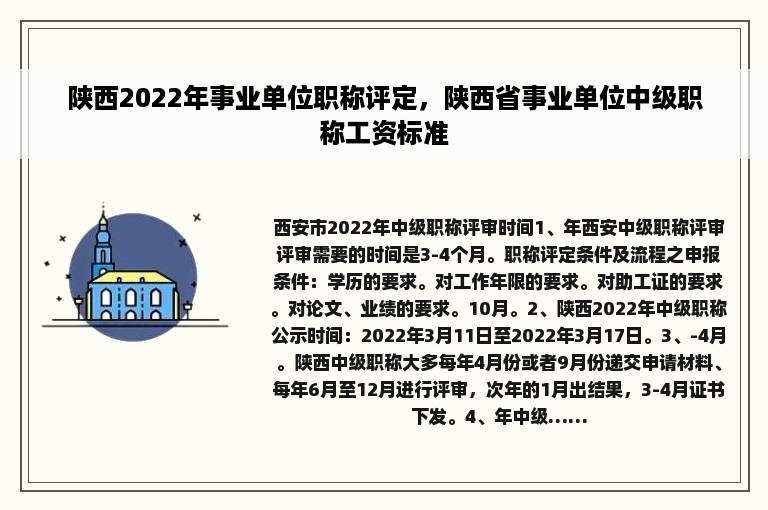 陕西2022年事业单位职称评定，陕西省事业单位中级职称工资标准

西安市2022年中级职称评审时间1、年西安中级职称评审评审需要的时间是3-4个月。职称评定条件及流程之申报条件：学历的要求。对工作年限的要求。对助工证的要求。对论文、业绩的要求。10月。2、陕西2022年中级职称公示时间：2022年3月11日至2022年3月17日。3、-4月。陕西中级职称大多每年4月份或者9月份递交申请材料、每年6月至12月进行评审，次年的1月出结果，3-4月证书下发。4、年中级......